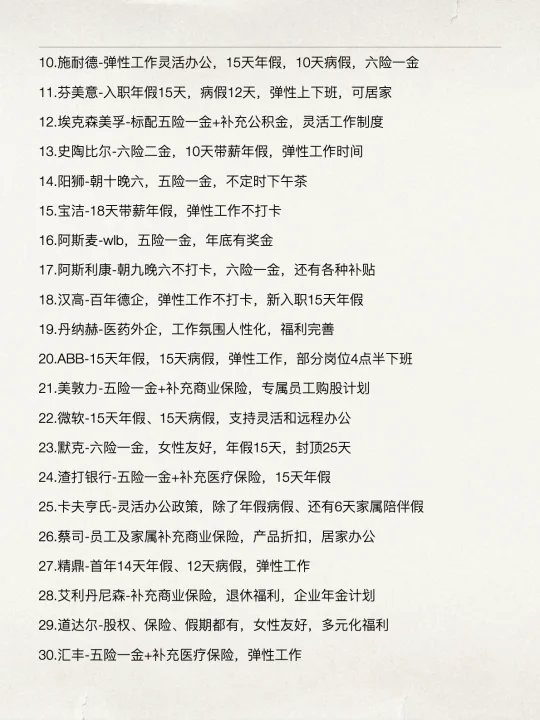 10.施耐德-弹性工作灵活办公，15天年假，10天病假，六险一金

11.芬美意-入职年假15天，病假12天，弹性上下班，可居家

12.埃克森美孚-标配五险一金+补充公积金，灵活工作制度

13.史陶比尔-六险二金，10天带薪年假，弹性工作时间

14.阳狮-朝十晚六，五险一金，不定时下午茶

15.宝洁-18天带薪年假，弹性工作不打卡

16.阿斯麦-wlb，五险一金，年底有奖金

17.阿斯利康-朝九晚六不打卡，六险一金，还有各种补贴

18.汉高-百年德企，弹性工作不打卡，新入职15天年假

19.丹纳赫-医药外企，工作氛围人性化，福利完善

20.ABB-15天年假，15天病假，弹性工作，部分岗位4点半下班

21.美敦力-五险一金+补充商业保险，专属员工购股计划

22.微软-15天年假、15天病假，支持灵活和远程办公

23.默克-六险一金，女性友好，年假15天，封顶25天

24.渣打银行-五险一金+补充医疗保险，15天年假

25.卡夫亨氏-灵活办公政策，除了年假病假、还有6天家属陪伴假

26.蔡司-员工及家属补充商业保险，产品折扣，居家办公

27.精鼎-首年14天年假、12天病假，弹性工作

28.艾利丹尼森-补充商业保险，退休福利，企业年金计划

29.道达尔-股权、保险、假期都有，女性友好，多元化福利

30.汇丰-五险一金+补充医疗保险，弹性工作